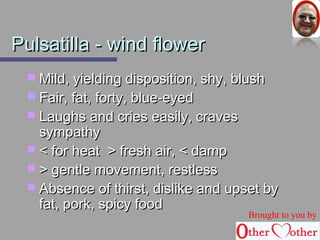 Pulsatilla - wind flower

Mild, yielding disposition, shy, blush

Fair, fat, forty, blue-eyed

Laughs and cries easily, craves sympathy

< for heat > fresh air, < damp

> gentle movement, restless

Absence of thirst, dislike and upset by fat, pork, spicy food

Brought to you by
Other Mother